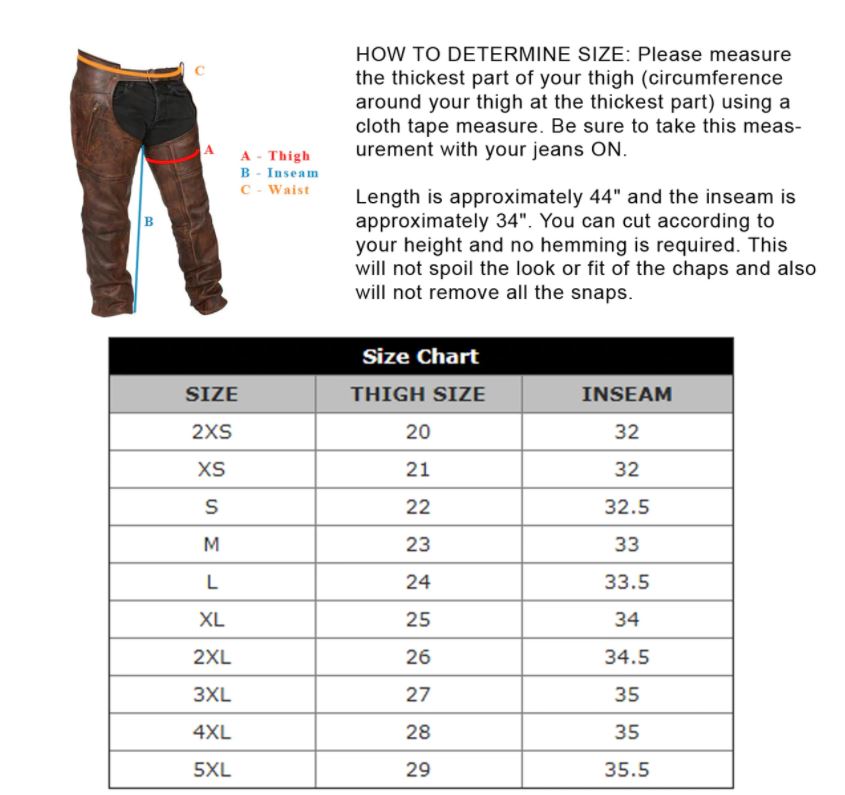 C
A
B
A - Thigh
B - Inseam
C - Waist

HOW TO DETERMINE SIZE: Please measure the thickest part of your thigh (circumference around your thigh at the thickest part) using a cloth tape measure. Be sure to take this measurement with your jeans ON.

Length is approximately 44" and the inseam is approximately 34". You can cut according to your height and no hemming is required. This will not spoil the look or fit of the chaps and also will not remove all the snaps.

Size Chart

| SIZE | THIGH SIZE | INSEAM |
|---|---|---|
| 2XS | 20 | 32 |
| XS | 21 | 32 |
| S | 22 | 32.5 |
| M | 23 | 33 |
| L | 24 | 33.5 |
| XL | 25 | 34 |
| 2XL | 26 | 34.5 |
| 3XL | 27 | 35 |
| 4XL | 28 | 35 |
| 5XL | 29 | 35.5 |